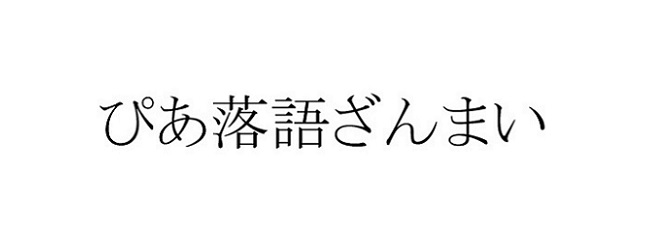 ぴあ落語ざんまい